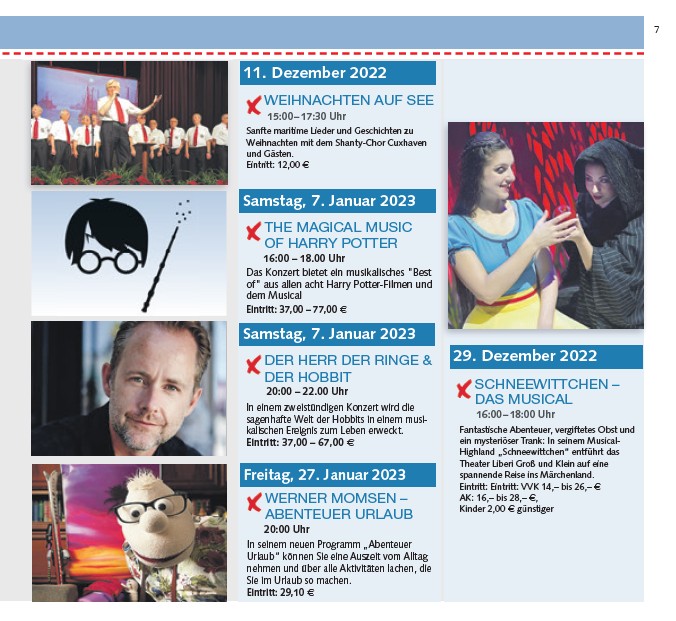 7

11. Dezember 2022

WEIHNACHTEN AUF SEE
15:00–17:30 Uhr
Sanfte maritime Lieder und Geschichten zu Weihnachten mit dem Shanty-Chor Cuxhaven und Gästen.
Eintritt: 12,00 €

Samstag, 7. Januar 2023

THE MAGICAL MUSIC OF HARRY POTTER
16:00 – 18.00 Uhr
Das Konzert bietet ein musikalisches "Best of" aus allen acht Harry Potter-Filmen und dem Musical
Eintritt: 37,00 – 77,00 €

Samstag, 7. Januar 2023

DER HERR DER RINGE & DER HOBBIT
20:00 – 22.00 Uhr
In einem zweistündigen Konzert wird die sagenhafte Welt der Hobbits in einem musikalischen Ereignis zum Leben erweckt.
Eintritt: 37,00 – 67,00 €

Freitag, 27. Januar 2023

WERNER MOMSEN – ABENTEUER URLAUB
20:00 Uhr
In seinem neuen Programm „Abenteuer Urlaub" können Sie eine Auszeit vom Alltag nehmen und über alle Aktivitäten lachen, die Sie im Urlaub so machen.
Eintritt: 29,10 €

29. Dezember 2022

SCHNEEWITTCHEN – DAS MUSICAL
16:00–18:00 Uhr
Fantastische Abenteuer, vergiftetes Obst und ein mysteriöser Trank: In seinem Musical-Highland „Schneewittchen" entführt das Theater Liberi Groß und Klein auf eine spannende Reise ins Märchenland.
Eintritt: Eintritt: VVK 14,– bis 26,– €
AK: 16,– bis 28,– €,
Kinder 2,00 € günstiger